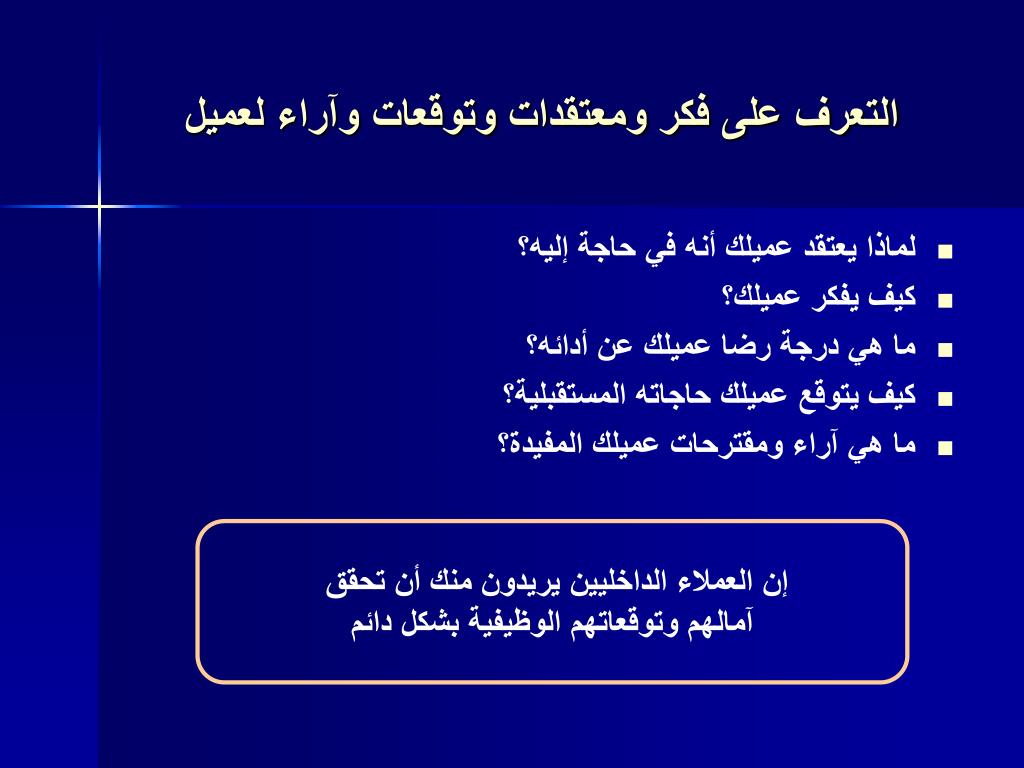 التعرف على فكر ومعتقدات وتوقعات وآراء لعميل

■ لماذا يعتقد عميلك أنه في حاجة إليه؟
■ كيف يفكر عميلك؟
■ ما هي درجة رضا عميلك عن أدائه؟
■ كيف يتوقع عميلك حاجاته المستقبلية؟
■ ما هي آراء ومقترحات عميلك المفيدة؟

إن العملاء الداخليين يريدون منك أن تحقق آمالهم وتوقعاتهم الوظيفية بشكل دائم